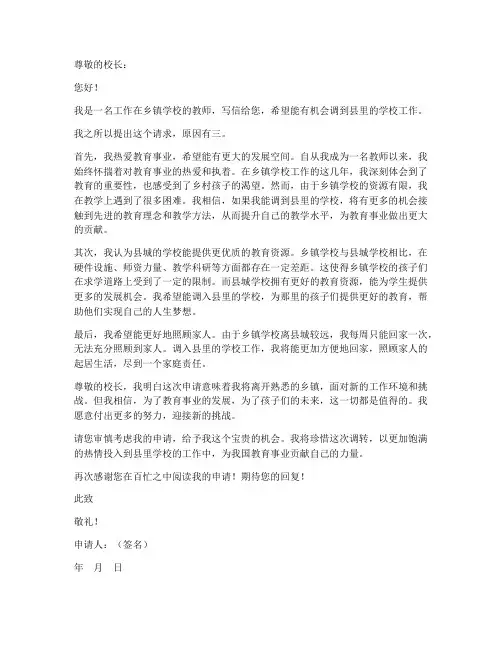 尊敬的校长：

您好！

我是一名工作在乡镇学校的教师，写信给您，希望能有机会调到县里的学校工作。

我之所以提出这个请求，原因有三。

首先，我热爱教育事业，希望能有更大的发展空间。自从我成为一名教师以来，我始终怀揣着对教育事业的热爱和执着。在乡镇学校工作的这几年，我深刻体会到了教育的重要性，也感受到了乡村孩子的渴望。然而，由于乡镇学校的资源有限，我在教学上遇到了很多困难。我相信，如果我能调到县里的学校，将有更多的机会接触到先进的教育理念和教学方法，从而提升自己的教学水平，为教育事业做出更大的贡献。

其次，我认为县城的学校能提供更优质的教育资源。乡镇学校与县城学校相比，在硬件设施、师资力量、教学科研等方面都存在一定差距。这使得乡镇学校的孩子们在求学道路上受到了一定的限制。而县城学校拥有更好的教育资源，能为学生提供更多的发展机会。我希望能调入县里的学校，为那里的孩子们提供更好的教育，帮助他们实现自己的人生梦想。

最后，我希望能更好地照顾家人。由于乡镇学校离县城较远，我每周只能回家一次，无法充分照顾到家人。调入县里的学校工作，我将能更加方便地回家，照顾家人的起居生活，尽到一个家庭责任。

尊敬的校长，我明白这次申请意味着我将离开熟悉的乡镇，面对新的工作环境和挑战。但我相信，为了教育事业的发展，为了孩子们的未来，这一切都是值得的。我愿意付出更多的努力，迎接新的挑战。

请您审慎考虑我的申请，给予我这个宝贵的机会。我将珍惜这次调转，以更加饱满的热情投入到县里学校的工作中，为我国教育事业贡献自己的力量。

再次感谢您在百忙之中阅读我的申请！期待您的回复！

此致

敬礼！

申请人：（签名）

年　月　日